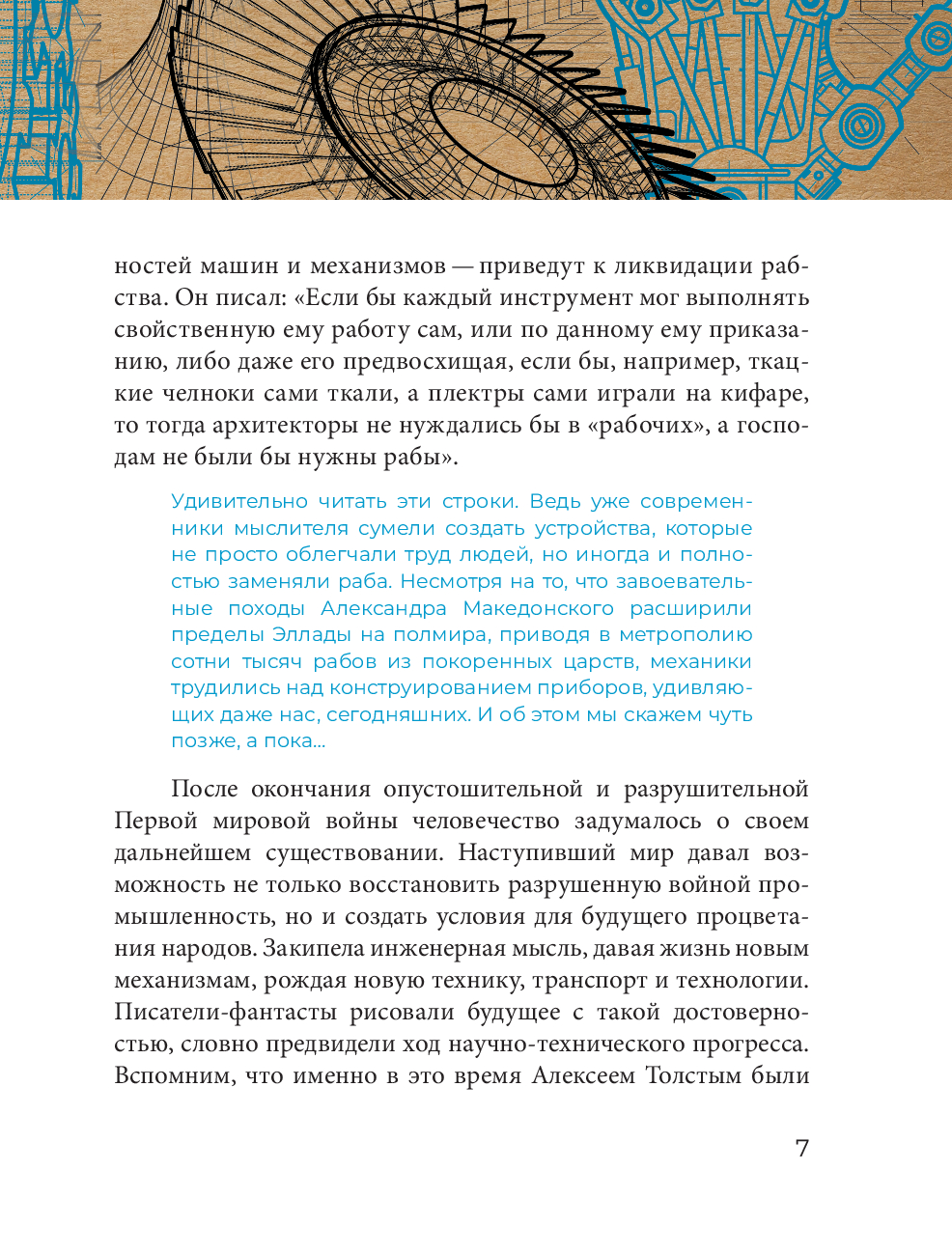 ностей машин и механизмов — приведут к ликвидации рабства. Он писал: «Если бы каждый инструмент мог выполнять свойственную ему работу сам, или по данному ему приказанию, либо даже его предвосхищая, если бы, например, ткацкие челноки сами ткали, а плектры сами играли на кифаре, то тогда архитекторы не нуждались бы в «рабочих», а господам не были бы нужны рабы».

Удивительно читать эти строки. Ведь уже современники мыслителя сумели создать устройства, которые не просто облегчали труд людей, но иногда и полностью заменяли раба. Несмотря на то, что завоевательные походы Александра Македонского расширили пределы Эллады на полмира, приводя в метрополию сотни тысяч рабов из покоренных царств, механики трудились над конструированием приборов, удивляющих даже нас, сегодняшних. И об этом мы скажем чуть позже, а пока...

После окончания опустошительной и разрушительной Первой мировой войны человечество задумалось о своем дальнейшем существовании. Наступивший мир давал возможность не только восстановить разрушенную войной промышленность, но и создать условия для будущего процветания народов. Закипела инженерная мысль, давая жизнь новым механизмам, рождая новую технику, транспорт и технологии. Писатели-фантасты рисовали будущее с такой достоверностью, словно предвидели ход научно-технического прогресса. Вспомним, что именно в это время Алексеем Толстым были

7